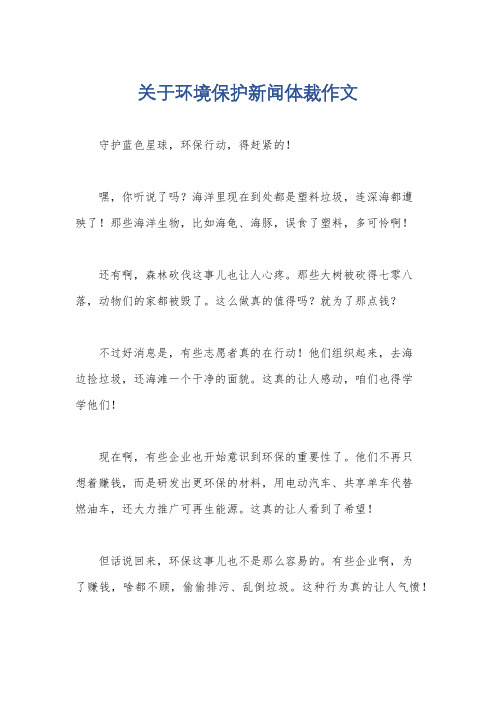 关于环境保护新闻体裁作文

守护蓝色星球，环保行动，得赶紧的！

嘿，你听说了吗？海洋里现在到处都是塑料垃圾，连深海都遭殃了！那些海洋生物，比如海龟、海豚，误食了塑料，多可怜啊！

还有啊，森林砍伐这事儿也让人心疼。那些大树被砍得七零八落，动物们的家都被毁了。这么做真的值得吗？就为了那点钱？

不过好消息是，有些志愿者真的在行动！他们组织起来，去海边捡垃圾，还海滩一个干净的面貌。这真的让人感动，咱们也得学学他们！

现在啊，有些企业也开始意识到环保的重要性了。他们不再只想着赚钱，而是研发出更环保的材料，用电动汽车、共享单车代替燃油车，还大力推广可再生能源。这真的让人看到了希望！

但话说回来，环保这事儿也不是那么容易的。有些企业啊，为了赚钱，啥都不顾，偷偷排污、乱倒垃圾。这种行为真的让人气愤！